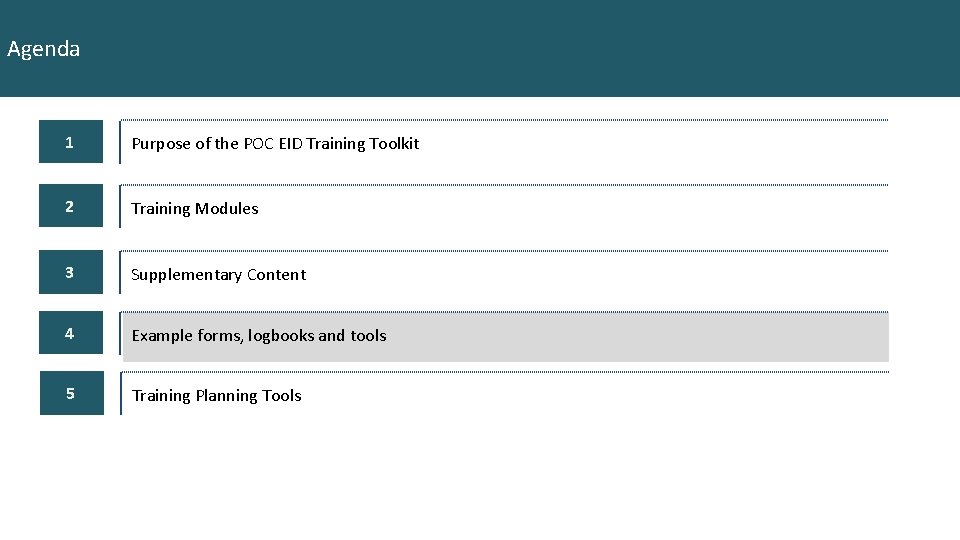 Agenda

1
Purpose of the POC EID Training Toolkit

2
Training Modules

3
Supplementary Content

4
Example forms, logbooks and tools

5
Training Planning Tools